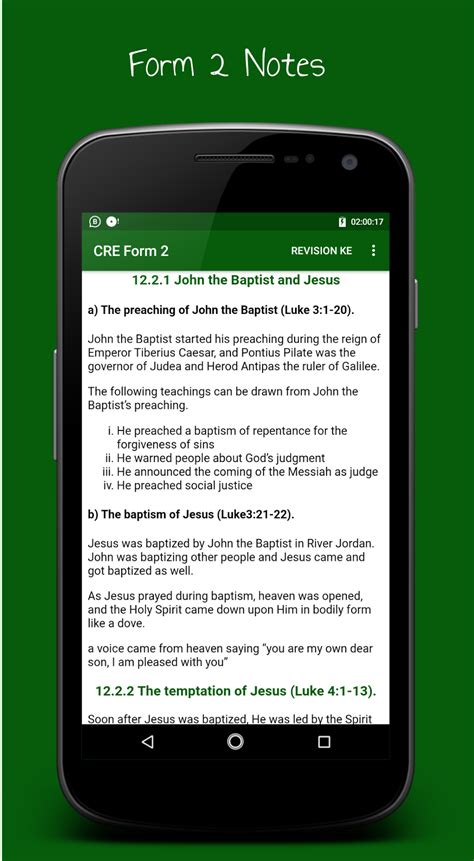 Form 2 Notes

02:00:17

CRE Form 2

REVISION KE

12.2.1 John the Baptist and Jesus

a) The preaching of John the Baptist (Luke 3:1-20).

John the Baptist started his preaching during the reign of Emperor Tiberius Caesar, and Pontius Pilate was the governor of Judea and Herod Antipas the ruler of Galilee.

The following teachings can be drawn from John the Baptist's preaching.

i. He preached a baptism of repentance for the forgiveness of sins
ii. He warned people about God's judgment
iii. He announced the coming of the Messiah as judge
iv. He preached social justice

b) The baptism of Jesus (Luke3:21-22).

Jesus was baptized by John the Baptist in River Jordan. John was baptizing other people and Jesus came and got baptized as well.

As Jesus prayed during baptism, heaven was opened, and the Holy Spirit came down upon Him in bodily form like a dove.

a voice came from heaven saying "you are my own dear son, I am pleased with you"

12.2.2 The temptation of Jesus (Luke 4:1-13).

Soon after Jesus was baptized, He was led by the Spirit